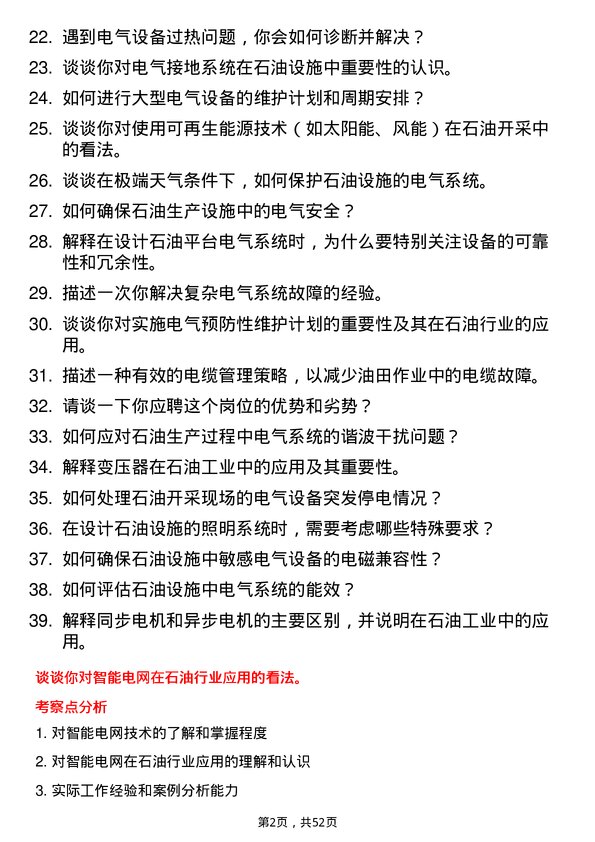 22. 遇到电气设备过热问题，你会如何诊断并解决？

23. 谈谈你对电气接地系统在石油设施中重要性的认识。

24. 如何进行大型电气设备的维护计划和周期安排？

25. 谈谈你对使用可再生能源技术（如太阳能、风能）在石油开采中的看法。

26. 谈谈在极端天气条件下，如何保护石油设施的电气系统。

27. 如何确保石油生产设施中的电气安全？

28. 解释在设计石油平台电气系统时，为什么要特别关注设备的可靠性和冗余性。

29. 描述一次你解决复杂电气系统故障的经验。

30. 谈谈你对实施电气预防性维护计划的重要性及其在石油行业的应用。

31. 描述一种有效的电缆管理策略，以减少油田作业中的电缆故障。

32. 请谈一下你应聘这个岗位的优势和劣势？

33. 如何应对石油生产过程中电气系统的谐波干扰问题？

34. 解释变压器在石油工业中的应用及其重要性。

35. 如何处理石油开采现场的电气设备突发停电情况？

36. 在设计石油设施的照明系统时，需要考虑哪些特殊要求？

37. 如何确保石油设施中敏感电气设备的电磁兼容性？

38. 如何评估石油设施中电气系统的能效？

39. 解释同步电机和异步电机的主要区别，并说明在石油工业中的应用。

谈谈你对智能电网在石油行业应用的看法。

考察点分析

1. 对智能电网技术的了解和掌握程度

2. 对智能电网在石油行业应用的理解和认识

3. 实际工作经验和案例分析能力

第2页，共52页